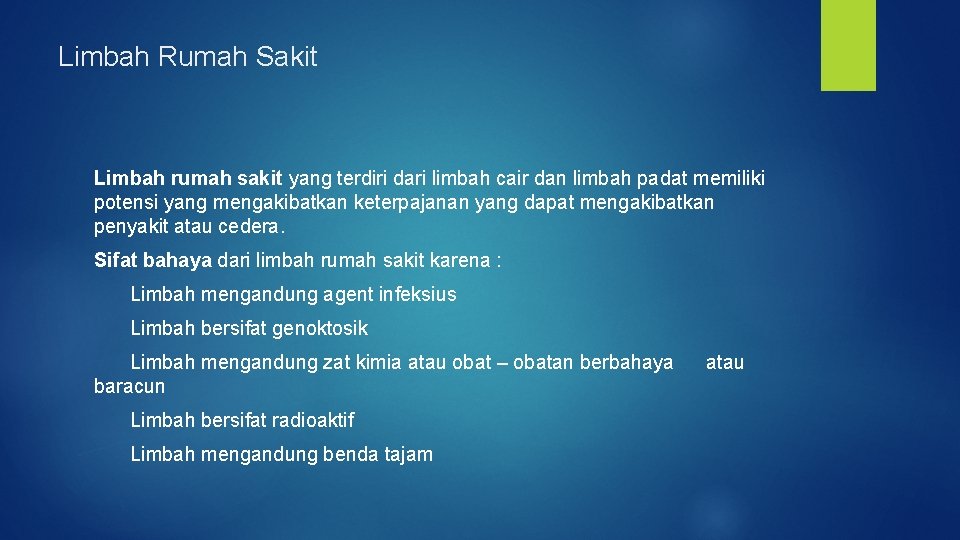 Limbah Rumah Sakit

Limbah rumah sakit yang terdiri dari limbah cair dan limbah padat memiliki potensi yang mengakibatkan keterpajanan yang dapat mengakibatkan penyakit atau cedera.

Sifat bahaya dari limbah rumah sakit karena :

Limbah mengandung agent infeksius

Limbah bersifat genoktosik

Limbah mengandung zat kimia atau obat – obatan berbahaya atau baracun

Limbah bersifat radioaktif

Limbah mengandung benda tajam